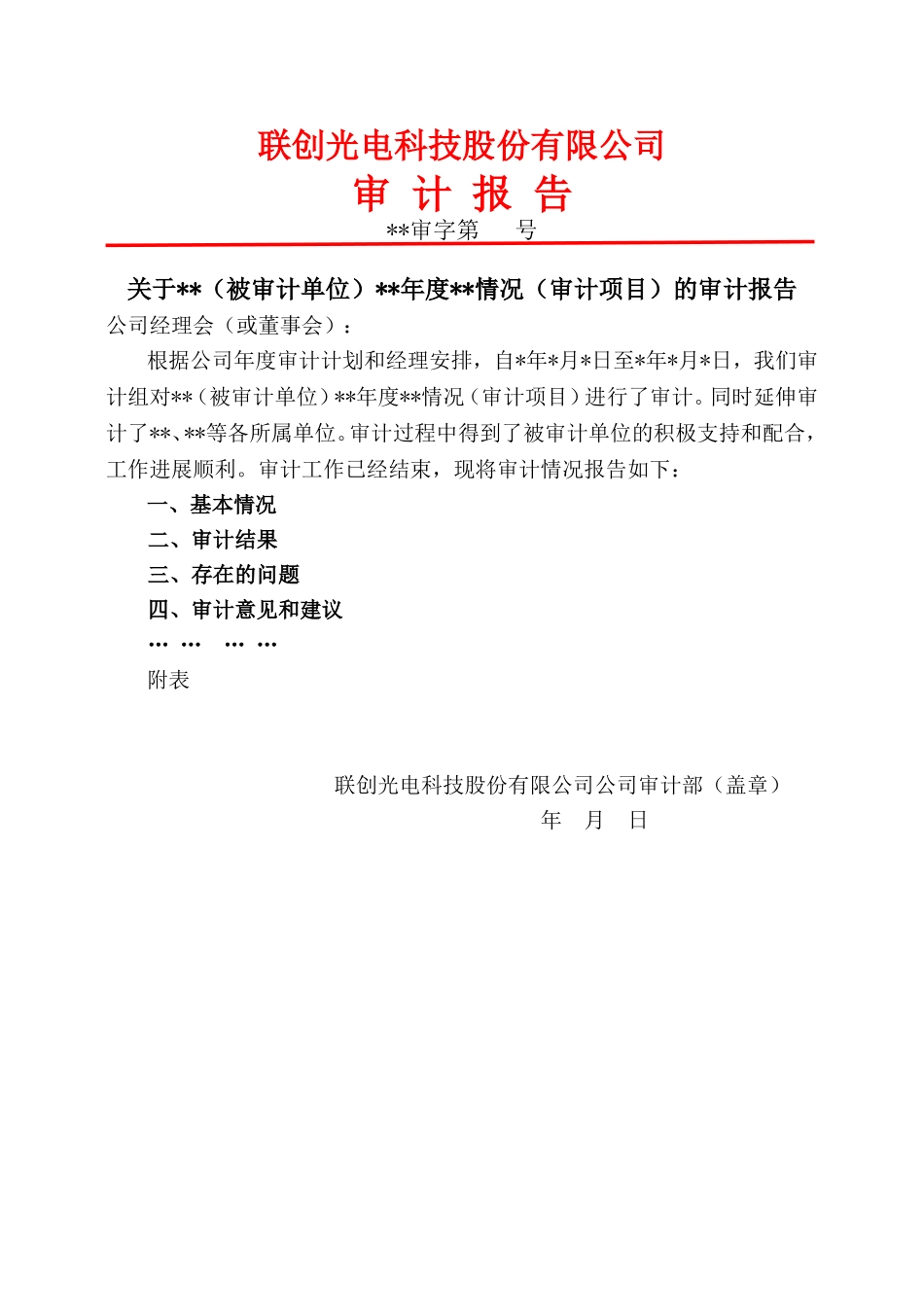 联创光电科技股份有限公司
审 计 报 告
**审字第　　号

关于**（被审计单位）**年度**情况（审计项目）的审计报告
公司经理会（或董事会）：

根据公司年度审计计划和经理安排，自*年*月*日至*年*月*日，我们审计组对**（被审计单位）**年度**情况（审计项目）进行了审计。同时延伸审计了**、**等各所属单位。审计过程中得到了被审计单位的积极支持和配合，工作进展顺利。审计工作已经结束，现将审计情况报告如下：

一、基本情况
二、审计结果
三、存在的问题
四、审计意见和建议
… …　… …
附表

联创光电科技股份有限公司公司审计部（盖章）
年　月　日